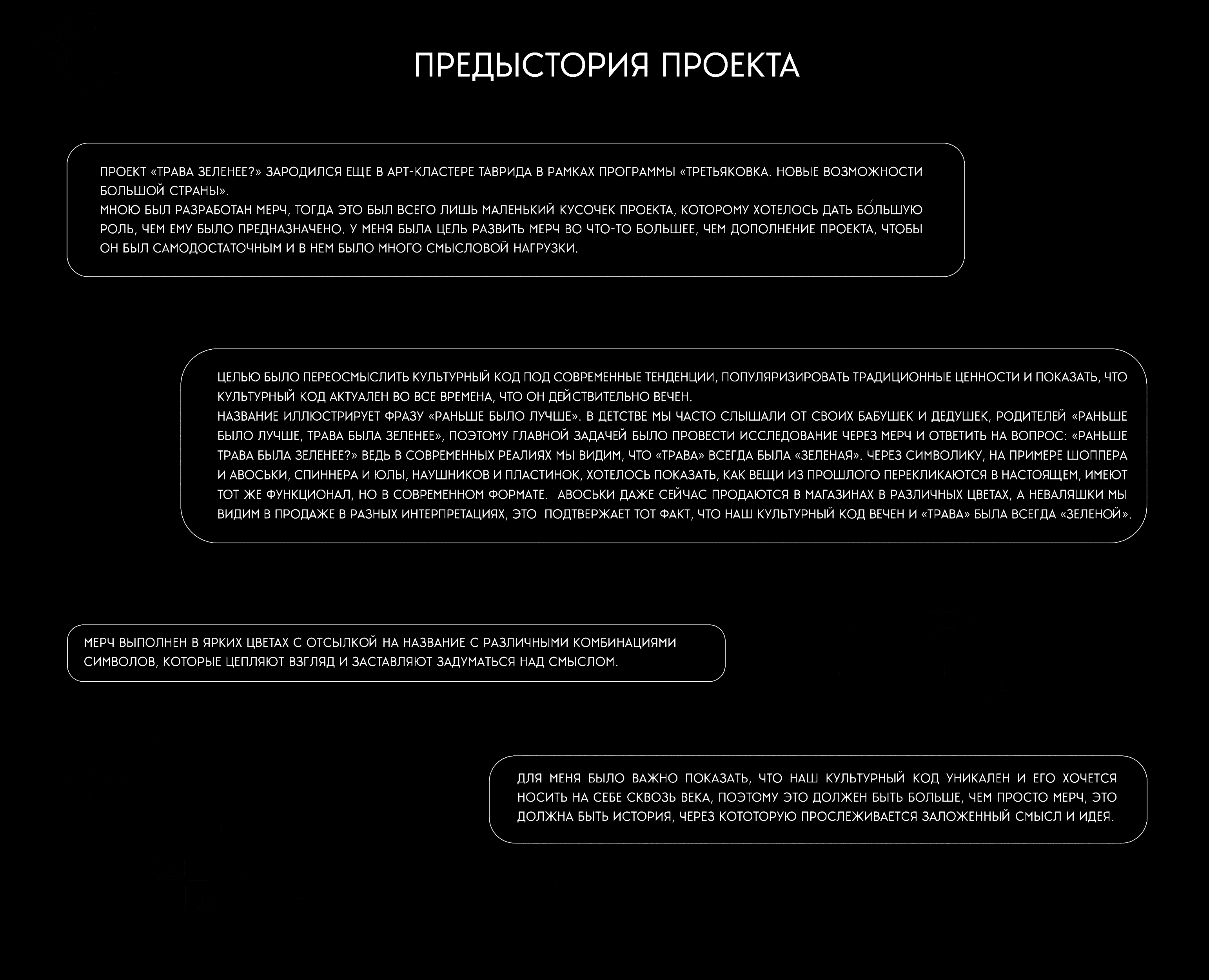 ПРЕДЫСТОРИЯ ПРОЕКТА

ПРОЕКТ «ТРАВА ЗЕЛЕНЕЕ?» ЗАРОДИЛСЯ ЕЩЕ В АРТ-КЛАСТЕРЕ ТАВРИДА В РАМКАХ ПРОГРАММЫ «ТРЕТЬЯКОВКА. НОВЫЕ ВОЗМОЖНОСТИ БОЛЬШОЙ СТРАНЫ».
МНОЮ БЫЛ РАЗРАБОТАН МЕРЧ, ТОГДА ЭТО БЫЛ ВСЕГО ЛИШЬ МАЛЕНЬКИЙ КУСОЧЕК ПРОЕКТА, КОТОРОМУ ХОТЕЛОСЬ ДАТЬ БО́ЛЬШУЮ РОЛЬ, ЧЕМ ЕМУ БЫЛО ПРЕДНАЗНАЧЕНО. У МЕНЯ БЫЛА ЦЕЛЬ РАЗВИТЬ МЕРЧ ВО ЧТО-ТО БОЛЬШЕЕ, ЧЕМ ДОПОЛНЕНИЕ ПРОЕКТА, ЧТОБЫ ОН БЫЛ САМОДОСТАТОЧНЫМ И В НЕМ БЫЛО МНОГО СМЫСЛОВОЙ НАГРУЗКИ.

ЦЕЛЬЮ БЫЛО ПЕРЕОСМЫСЛИТЬ КУЛЬТУРНЫЙ КОД ПОД СОВРЕМЕННЫЕ ТЕНДЕНЦИИ, ПОПУЛЯРИЗИРОВАТЬ ТРАДИЦИОННЫЕ ЦЕННОСТИ И ПОКАЗАТЬ, ЧТО КУЛЬТУРНЫЙ КОД АКТУАЛЕН ВО ВСЕ ВРЕМЕНА, ЧТО ОН ДЕЙСТВИТЕЛЬНО ВЕЧЕН.
НАЗВАНИЕ ИЛЛЮСТРИРУЕТ ФРАЗУ «РАНЬШЕ БЫЛО ЛУЧШЕ». В ДЕТСТВЕ МЫ ЧАСТО СЛЫШАЛИ ОТ СВОИХ БАБУШЕК И ДЕДУШЕК, РОДИТЕЛЕЙ «РАНЬШЕ БЫЛО ЛУЧШЕ, ТРАВА БЫЛА ЗЕЛЕНЕЕ», ПОЭТОМУ ГЛАВНОЙ ЗАДАЧЕЙ БЫЛО ПРОВЕСТИ ИССЛЕДОВАНИЕ ЧЕРЕЗ МЕРЧ И ОТВЕТИТЬ НА ВОПРОС: «РАНЬШЕ ТРАВА БЫЛА ЗЕЛЕНЕЕ?» ВЕДЬ В СОВРЕМЕННЫХ РЕАЛИЯХ МЫ ВИДИМ, ЧТО «ТРАВА» ВСЕГДА БЫЛА «ЗЕЛЕНАЯ». ЧЕРЕЗ СИМВОЛИКУ, НА ПРИМЕРЕ ШОППЕРА И АВОСЬКИ, СПИННЕРА И ЮЛЫ, НАУШНИКОВ И ПЛАСТИНОК, ХОТЕЛОСЬ ПОКАЗАТЬ, КАК ВЕЩИ ИЗ ПРОШЛОГО ПЕРЕКЛИКАЮТСЯ В НАСТОЯЩЕМ, ИМЕЮТ ТОТ ЖЕ ФУНКЦИОНАЛ, НО В СОВРЕМЕННОМ ФОРМАТЕ. АВОСЬКИ ДАЖЕ СЕЙЧАС ПРОДАЮТСЯ В МАГАЗИНАХ В РАЗЛИЧНЫХ ЦВЕТАХ, А НЕВАЛЯШКИ МЫ ВИДИМ В ПРОДАЖЕ В РАЗНЫХ ИНТЕРПРЕТАЦИЯХ, ЭТО ПОДТВЕРЖАЕТ ТОТ ФАКТ, ЧТО НАШ КУЛЬТУРНЫЙ КОД ВЕЧЕН И «ТРАВА» БЫЛА ВСЕГДА «ЗЕЛЕНОЙ».

МЕРЧ ВЫПОЛНЕН В ЯРКИХ ЦВЕТАХ С ОТСЫЛКОЙ НА НАЗВАНИЕ С РАЗЛИЧНЫМИ КОМБИНАЦИЯМИ СИМВОЛОВ, КОТОРЫЕ ЦЕПЛЯЮТ ВЗГЛЯД И ЗАСТАВЛЯЮТ ЗАДУМАТЬСЯ НАД СМЫСЛОМ.

ДЛЯ МЕНЯ БЫЛО ВАЖНО ПОКАЗАТЬ, ЧТО НАШ КУЛЬТУРНЫЙ КОД УНИКАЛЕН И ЕГО ХОЧЕТСЯ НОСИТЬ НА СЕБЕ СКВОЗЬ ВЕКА, ПОЭТОМУ ЭТО ДОЛЖЕН БЫТЬ БОЛЬШЕ, ЧЕМ ПРОСТО МЕРЧ, ЭТО ДОЛЖНА БЫТЬ ИСТОРИЯ, ЧЕРЕЗ КОТОТОРУЮ ПРОСЛЕЖИВАЕТСЯ ЗАЛОЖЕННЫЙ СМЫСЛ И ИДЕЯ.